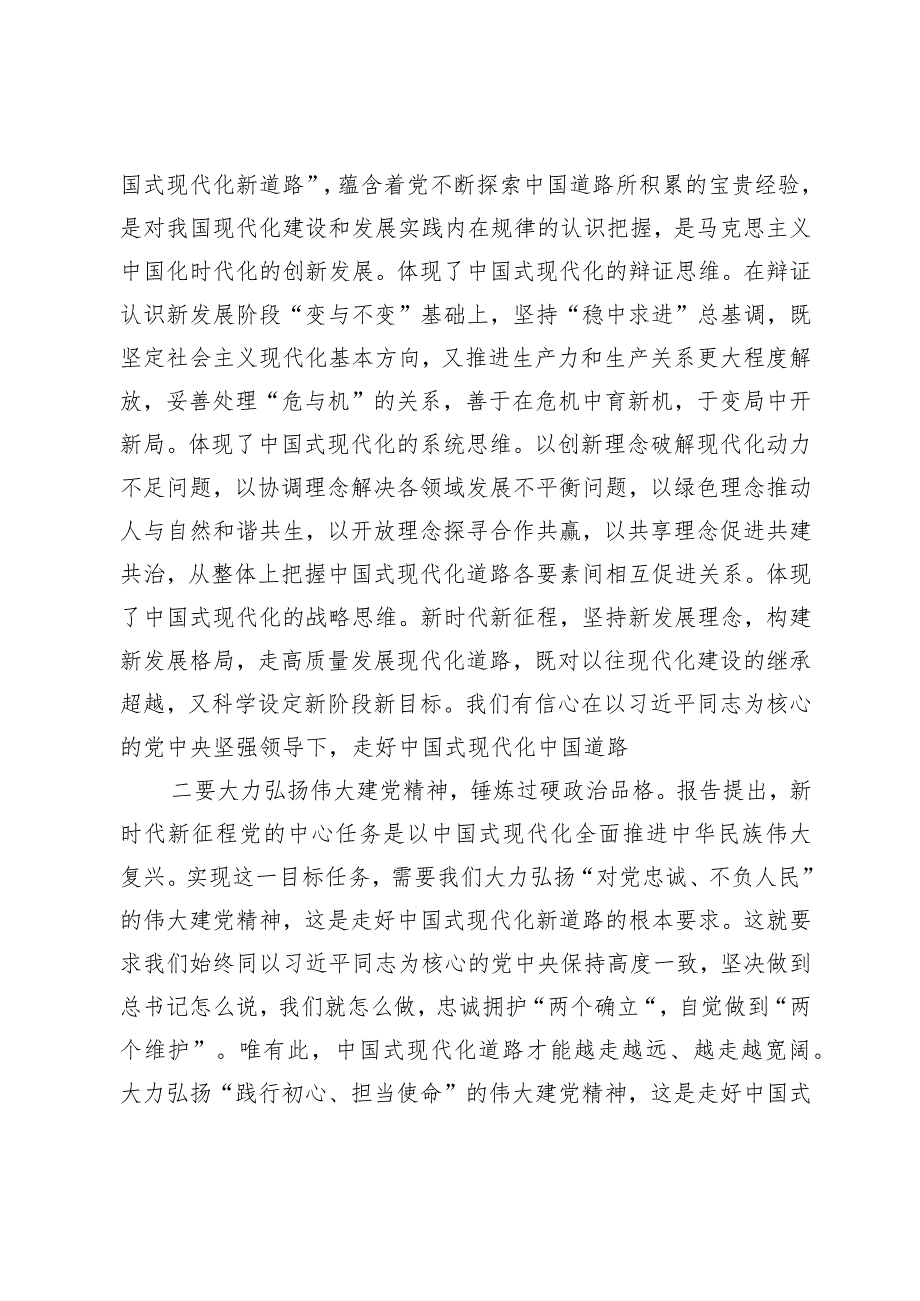 国式现代化新道路”，蕴含着党不断探索中国道路所积累的宝贵经验，是对我国现代化建设和发展实践内在规律的认识把握，是马克思主义中国化时代化的创新发展。体现了中国式现代化的辩证思维。在辩证认识新发展阶段“变与不变”基础上，坚持“稳中求进”总基调，既坚定社会主义现代化基本方向，又推进生产力和生产关系更大程度解放，妥善处理“危与机”的关系，善于在危机中育新机，于变局中开新局。体现了中国式现代化的系统思维。以创新理念破解现代化动力不足问题，以协调理念解决各领域发展不平衡问题，以绿色理念推动人与自然和谐共生，以开放理念探寻合作共赢，以共享理念促进共建共治，从整体上把握中国式现代化道路各要素间相互促进关系。体现了中国式现代化的战略思维。新时代新征程，坚持新发展理念，构建新发展格局，走高质量发展现代化道路，既对以往现代化建设的继承超越，又科学设定新阶段新目标。我们有信心在以习近平同志为核心的党中央坚强领导下，走好中国式现代化中国道路

二要大力弘扬伟大建党精神，锤炼过硬政治品格。报告提出，新时代新征程党的中心任务是以中国式现代化全面推进中华民族伟大复兴。实现这一目标任务，需要我们大力弘扬“对党忠诚、不负人民”的伟大建党精神，这是走好中国式现代化新道路的根本要求。这就要求我们始终同以习近平同志为核心的党中央保持高度一致，坚决做到总书记怎么说，我们就怎么做，忠诚拥护“两个确立“，自觉做到“两个维护”。唯有此，中国式现代化道路才能越走越远、越走越宽阔。大力弘扬“践行初心、担当使命”的伟大建党精神，这是走好中国式